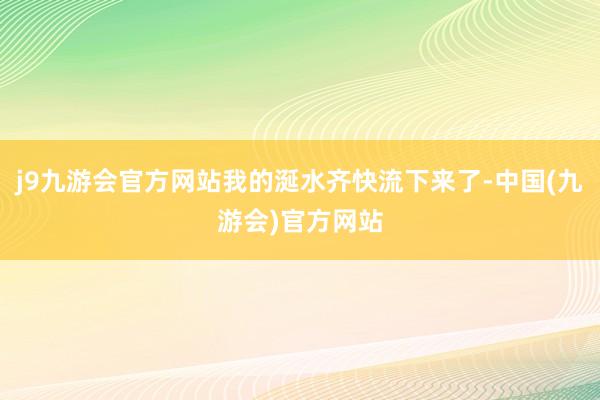 j9九游会官方网站我的涎水齐快流下来了-中国(九游会)官方网站